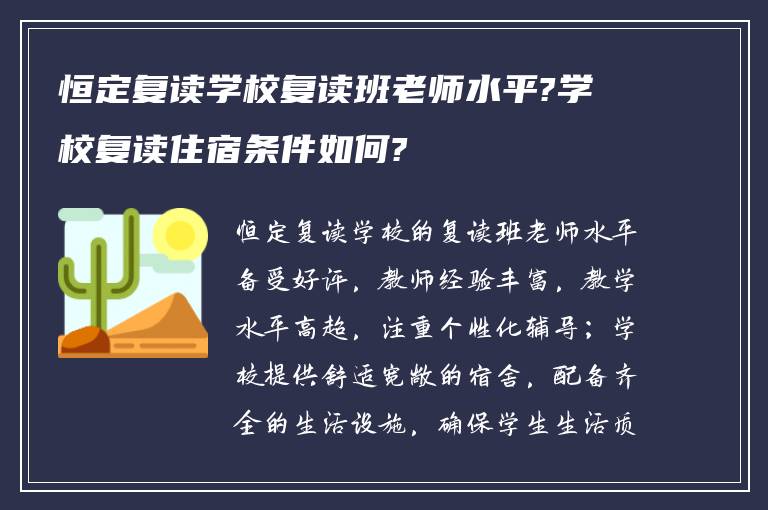 恒定复读学校复读班老师水平?学校复读住宿条件如何?

恒定复读学校的复读班老师水平备受好评，教师经验丰富，教学水平高超，注重个性化辅导；学校提供舒适宽敞的宿舍，配备齐全的生活设施，确保学生生活质